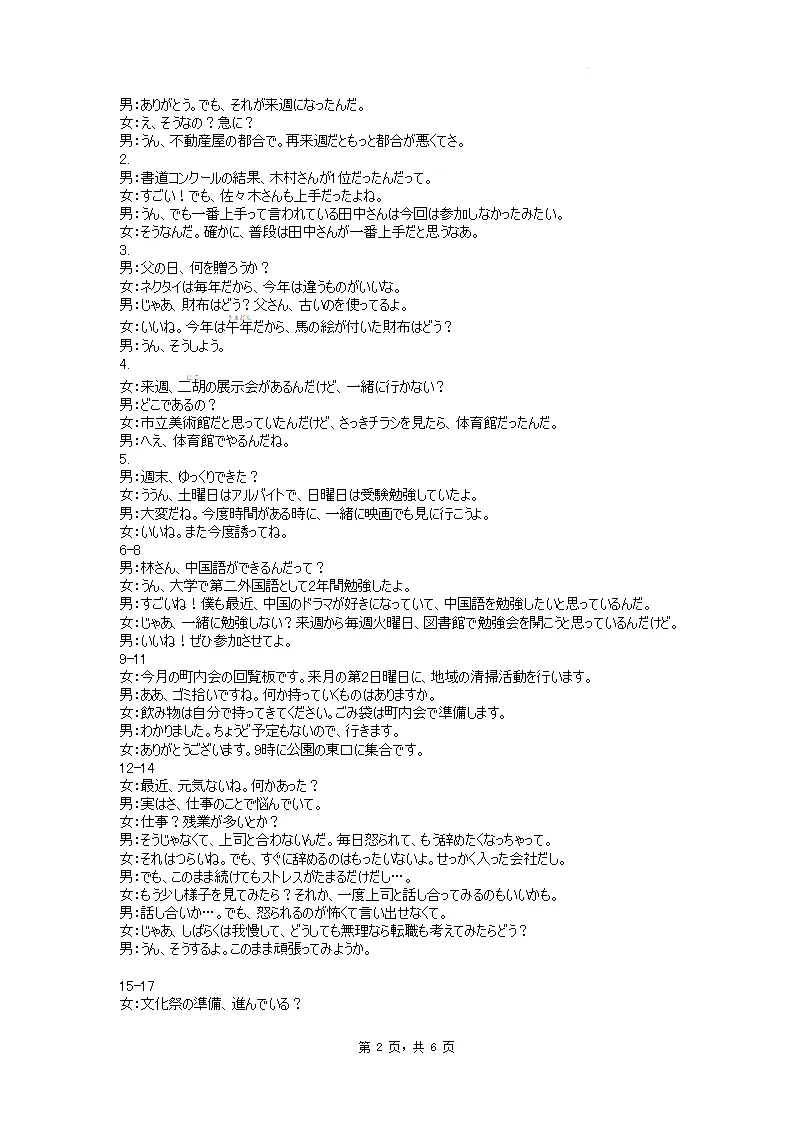 男:ありがとう。でも、それが来週になったんだ。
女:え、そうなの？急に？
男:うん、不動産屋の都合で。再来週だともっと都合が悪くてさ。
2.
男:書道コンクールの結果、木村さんが1位だったんだって。
女:すごい！でも、佐々木さんも上手だったよね。
男:うん、でも一番上手って言われている田中さんは今回は参加しなかったみたい。
女:そうなんだ。確かに、普段は田中さんが一番上手だと思うなあ。
3.
男:父の日、何を贈ろうか？
女:ネクタイは毎年だから、今年は違うものがいいな。
男:じゃあ、財布はどう？父さん、古いのを使ってるよ。
女:いいね。今年は午年だから、馬の絵が付いた財布はどう？
男:うん、そうしよう。
4.
女:来週、二胡の展示会があるんだけど、一緒に行かない？
男:どこであるの？
女:市立美術館だと思っていたんだけど、さっきチラシを見たら、体育館だったんだ。
男:へえ、体育館でやるんだね。
5.
男:週末、ゆっくりできた？
女:ううん、土曜日はアルバイトで、日曜日は受験勉強していたよ。
男:大変だね。今度時間がある時に、一緒に映画でも見に行こうよ。
女:いいね。また今度誘ってね。
6-8
男:林さん、中国語ができるんだって？
女:うん、大学で第二外国語として2年間勉強したよ。
男:すごいね！僕も最近、中国のドラマが好きになっていて、中国語を勉強したいと思っているんだ。
女:じゃあ、一緒に勉強しない？来週から毎週火曜日、図書館で勉強会を開こうと思っているんだけど。
男:いいね！ぜひ参加させてよ。
9-11
女:今月の町内会の回覧板です。来月の第2日曜日に、地域の清掃活動を行います。
男:ああ、ゴミ拾いですね。何か持っていくものはありますか。
女:飲み物は自分で持ってきてください。ごみ袋は町内会で準備します。
男:わかりました。ちょうど予定もないので、行きます。
女:ありがとうございます。9時に公園の東口に集合です。
12-14
女:最近、元気ないね。何かあった？
男:実はさ、仕事のことで悩んでいて。
女:仕事？残業が多いとか？
男:そうじゃなくて、上司と合わないんだ。毎日怒られて、もう辞めたくなっちゃって。
女:それはつらいね。でも、すぐに辞めるのはもったいないよ。せっかく入った会社だし。
男:でも、このまま続けてもストレスがたまるだけだし…。
女:もう少し様子を見てみたら？それか、一度上司と話し合ってみるのもいいかも。
男:話し合いか…。でも、怒られるのが怖くて言い出せなくて。
女:じゃあ、しばらくは我慢して、どうしても無理なら転職も考えてみたらどう？
男:うん、そうするよ。このまま頑張ってみようか。

15-17
女:文化祭の準備、進んでいる？

第 2 页，共 6 页